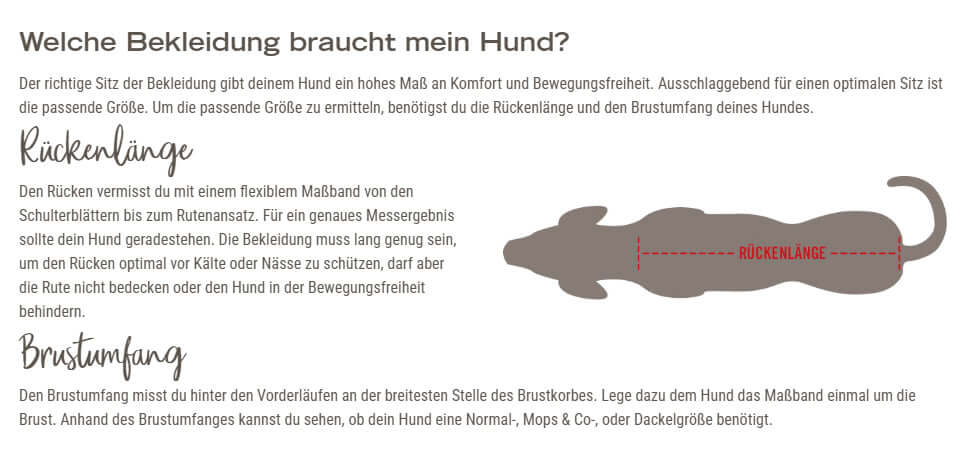 Welche Bekleidung braucht mein Hund?

Der richtige Sitz der Bekleidung gibt deinem Hund ein hohes Maß an Komfort und Bewegungsfreiheit. Ausschlaggebend für einen optimalen Sitz ist die passende Größe. Um die passende Größe zu ermitteln, benötigst du die Rückenlänge und den Brustumfang deines Hundes.

Rückenlänge

Den Rücken vermisst du mit einem flexiblem Maßband von den Schulterblättern bis zum Rutenansatz. Für ein genaues Messergebnis sollte dein Hund geradestehen. Die Bekleidung muss lang genug sein, um den Rücken optimal vor Kälte oder Nässe zu schützen, darf aber die Rute nicht bedecken oder den Hund in der Bewegungsfreiheit behindern.

RÜCKENLÄNGE

Brustumfang

Den Brustumfang misst du hinter den Vorderläufen an der breitesten Stelle des Brustkorbes. Lege dazu dem Hund das Maßband einmal um die Brust. Anhand des Brustumfanges kannst du sehen, ob dein Hund eine Normal-, Mops & Co-, oder Dackelgröße benötigt.